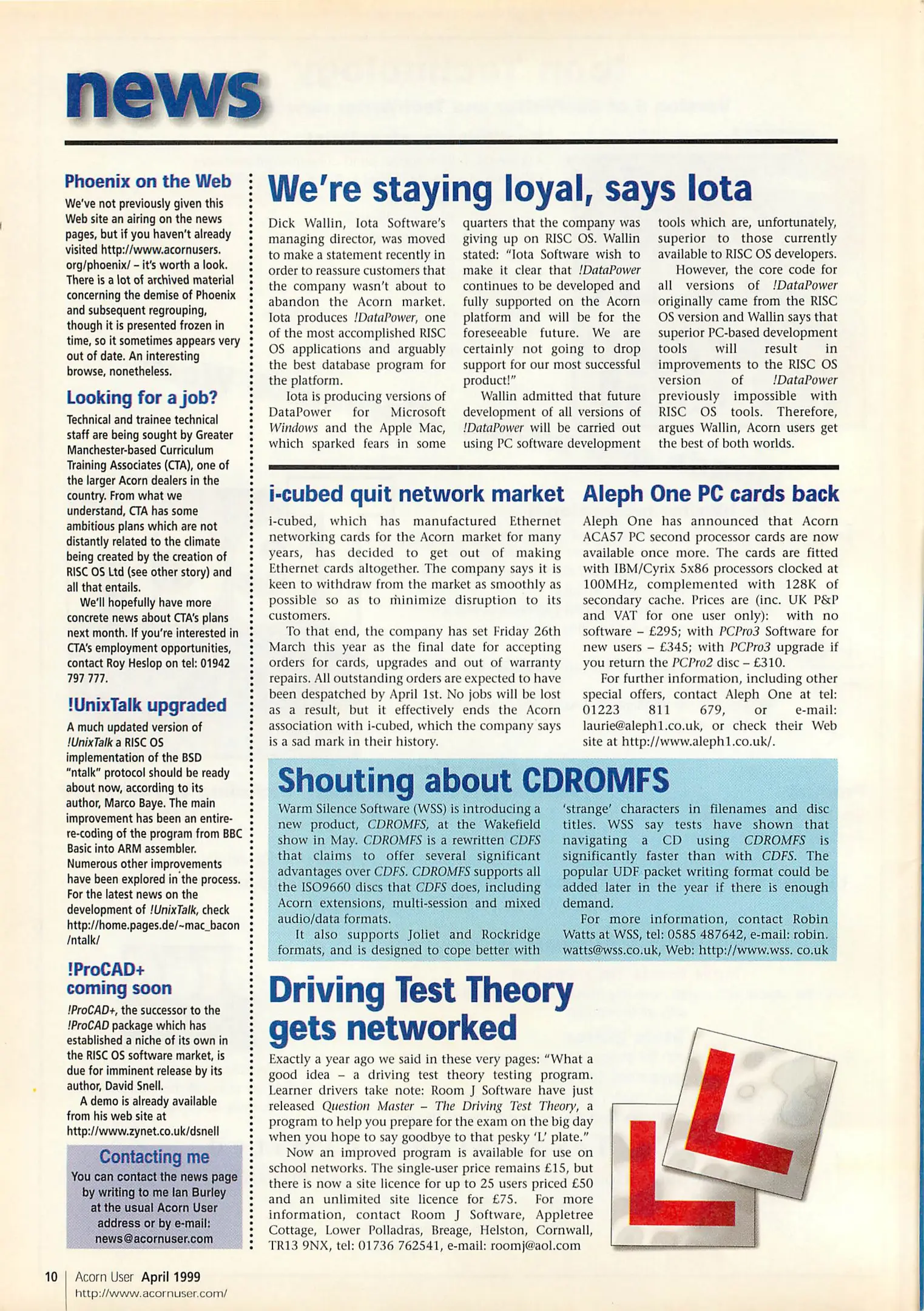 news

Phoenix on the Web

We've not previously given this Web site an airing on the news pages, but if you haven't already visited http://www.acornusers.org/phoenix/ – it's worth a look. There is a lot of archived material concerning the demise of Phoenix and subsequent regrouping, though it is presented frozen in time, so it sometimes appears very out of date. An interesting browse, nonetheless.

Looking for a job?

Technical and trainee technical staff are being sought by Greater Manchester-based Curriculum Training Associates (CTA), one of the larger Acorn dealers in the country. From what we understand, CTA has some ambitious plans which are not distantly related to the climate being created by the creation of RISC OS Ltd (see other story) and all that entails.

We'll hopefully have more concrete news about CTA's plans next month. If you're interested in CTA's employment opportunities, contact Roy Heslop on tel: 01942 797 777.

!UnixTalk upgraded

A much updated version of !UnixTalk a RISC OS implementation of the BSD "ntalk" protocol should be ready about now, according to its author, Marco Baye. The main improvement has been an entire-re-coding of the program from BBC Basic into ARM assembler. Numerous other improvements have been explored in the process. For the latest news on the development of !UnixTalk, check http://home.pages.de/~mac_bacon/ntalk/

!ProCAD+ coming soon

!ProCAD+, the successor to the !ProCAD package which has established a niche of its own in the RISC OS software market, is due for imminent release by its author, David Snell.

A demo is already available from his web site at http://www.zynet.co.uk/dsnell

Contacting me

You can contact the news page by writing to me Ian Burley at the usual Acorn User address or by e-mail: news@acornuser.com

We're staying loyal, says Iota

Dick Wallin, Iota Software's managing director, was moved to make a statement recently in order to reassure customers that the company wasn't about to abandon the Acorn market. Iota produces !DataPower, one of the most accomplished RISC OS applications and arguably the best database program for the platform.

Iota is producing versions of DataPower for Microsoft Windows and the Apple Mac, which sparked fears in some quarters that the company was giving up on RISC OS. Wallin stated: "Iota Software wish to make it clear that !DataPower continues to be developed and fully supported on the Acorn platform and will be for the foreseeable future. We are certainly not going to drop support for our most successful product!"

Wallin admitted that future development of all versions of !DataPower will be carried out using PC software development tools which are, unfortunately, superior to those currently available to RISC OS developers.

However, the core code for all versions of !DataPower originally came from the RISC OS version and Wallin says that superior PC-based development tools will result in improvements to the RISC OS version of !DataPower previously impossible with RISC OS tools. Therefore, argues Wallin, Acorn users get the best of both worlds.

i-cubed quit network market

i-cubed, which has manufactured Ethernet networking cards for the Acorn market for many years, has decided to get out of making Ethernet cards altogether. The company says it is keen to withdraw from the market as smoothly as possible so as to minimize disruption to its customers.

To that end, the company has set Friday 26th March this year as the final date for accepting orders for cards, upgrades and out of warranty repairs. All outstanding orders are expected to have been despatched by April 1st. No jobs will be lost as a result, but it effectively ends the Acorn association with i-cubed, which the company says is a sad mark in their history.

Aleph One PC cards back

Aleph One has announced that Acorn ACA57 PC second processor cards are now available once more. The cards are fitted with IBM/Cyrix 5x86 processors clocked at 100MHz, complemented with 128K of secondary cache. Prices are (inc. UK P&P and VAT for one user only): with no software – £295; with PCPro3 Software for new users – £345; with PCPro3 upgrade if you return the PCPro2 disc – £310.

For further information, including other special offers, contact Aleph One at tel: 01223 811 679, or e-mail: laurie@aleph1.co.uk, or check their Web site at http://www.aleph1.co.uk/.

Shouting about CDROMFS

Warm Silence Software (WSS) is introducing a new product, CDROMFS, at the Wakefield show in May. CDROMFS is a rewritten CDFS that claims to offer several significant advantages over CDFS. CDROMFS supports all the ISO9660 discs that CDFS does, including Acorn extensions, multi-session and mixed audio/data formats.

It also supports Joliet and Rockridge formats, and is designed to cope better with 'strange' characters in filenames and disc titles. WSS say tests have shown that navigating a CD using CDROMFS is significantly faster than with CDFS. The popular UDF packet writing format could be added later in the year if there is enough demand.

For more information, contact Robin Watts at WSS, tel: 0585 487642, e-mail: robin.watts@wss.co.uk, Web: http://www.wss. co.uk

Driving Test Theory gets networked

Exactly a year ago we said in these very pages: "What a good idea – a driving test theory testing program. Learner drivers take note: Room J Software have just released Question Master – The Driving Test Theory, a program to help you prepare for the exam on the big day when you hope to say goodbye to that pesky 'L' plate."

Now an improved program is available for use on school networks. The single-user price remains £15, but there is now a site licence for up to 25 users priced £50 and an unlimited site licence for £75. For more information, contact Room J Software, Appletree Cottage, Lower Polladras, Breage, Helston, Cornwall, TR13 9NX, tel: 01736 762541, e-mail: roomj@aol.com

10 Acorn User April 1999
http://www.acornuser.com/